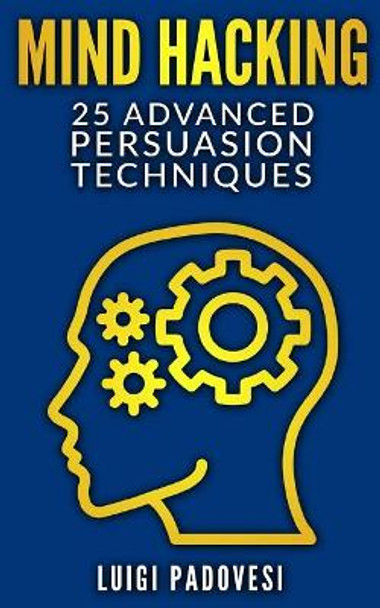 MIND HACKING

25 ADVANCED PERSUASION TECHNIQUES

LUIGI PADOVESI